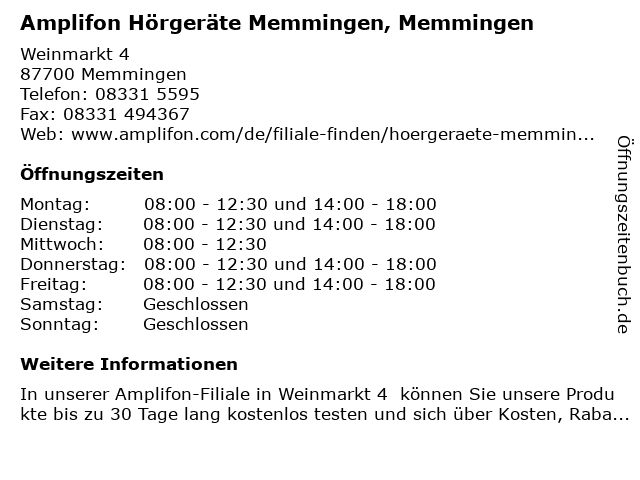 Amplifon Hörgeräte Memmingen, Memmingen

Weinmarkt 4
87700 Memmingen
Telefon: 08331 5595
Fax: 08331 494367
Web: www.amplifon.com/de/filiale-finden/hoergeraete-memmin...

Öffnungszeiten

| | |
|---|---|
| Montag: | 08:00 - 12:30 und 14:00 - 18:00 |
| Dienstag: | 08:00 - 12:30 und 14:00 - 18:00 |
| Mittwoch: | 08:00 - 12:30 |
| Donnerstag: | 08:00 - 12:30 und 14:00 - 18:00 |
| Freitag: | 08:00 - 12:30 und 14:00 - 18:00 |
| Samstag: | Geschlossen |
| Sonntag: | Geschlossen |

Weitere Informationen

In unserer Amplifon-Filiale in Weinmarkt 4 können Sie unsere Produkte bis zu 30 Tage lang kostenlos testen und sich über Kosten, Raba...

Öffnungszeitenbuch.de